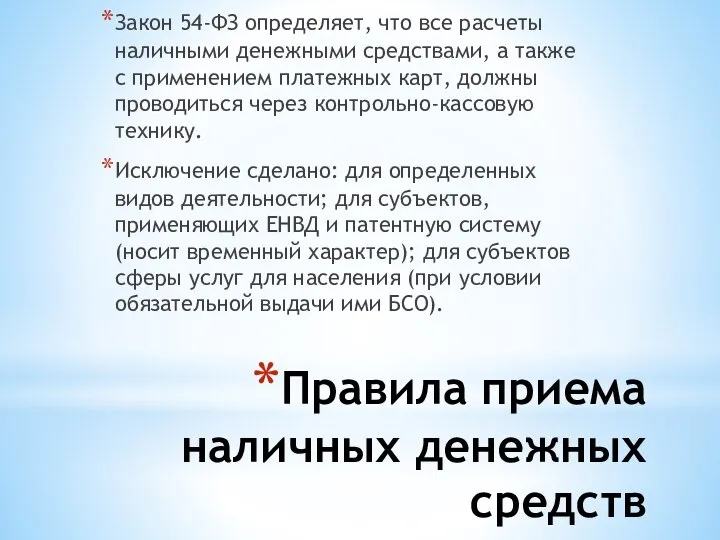 *Закон 54-ФЗ определяет, что все расчеты наличными денежными средствами, а также с применением платежных карт, должны проводиться через контрольно-кассовую технику.

*Исключение сделано: для определенных видов деятельности; для субъектов, применяющих ЕНВД и патентную систему (носит временный характер); для субъектов сферы услуг для населения (при условии обязательной выдачи ими БСО).

*Правила приема наличных денежных средств